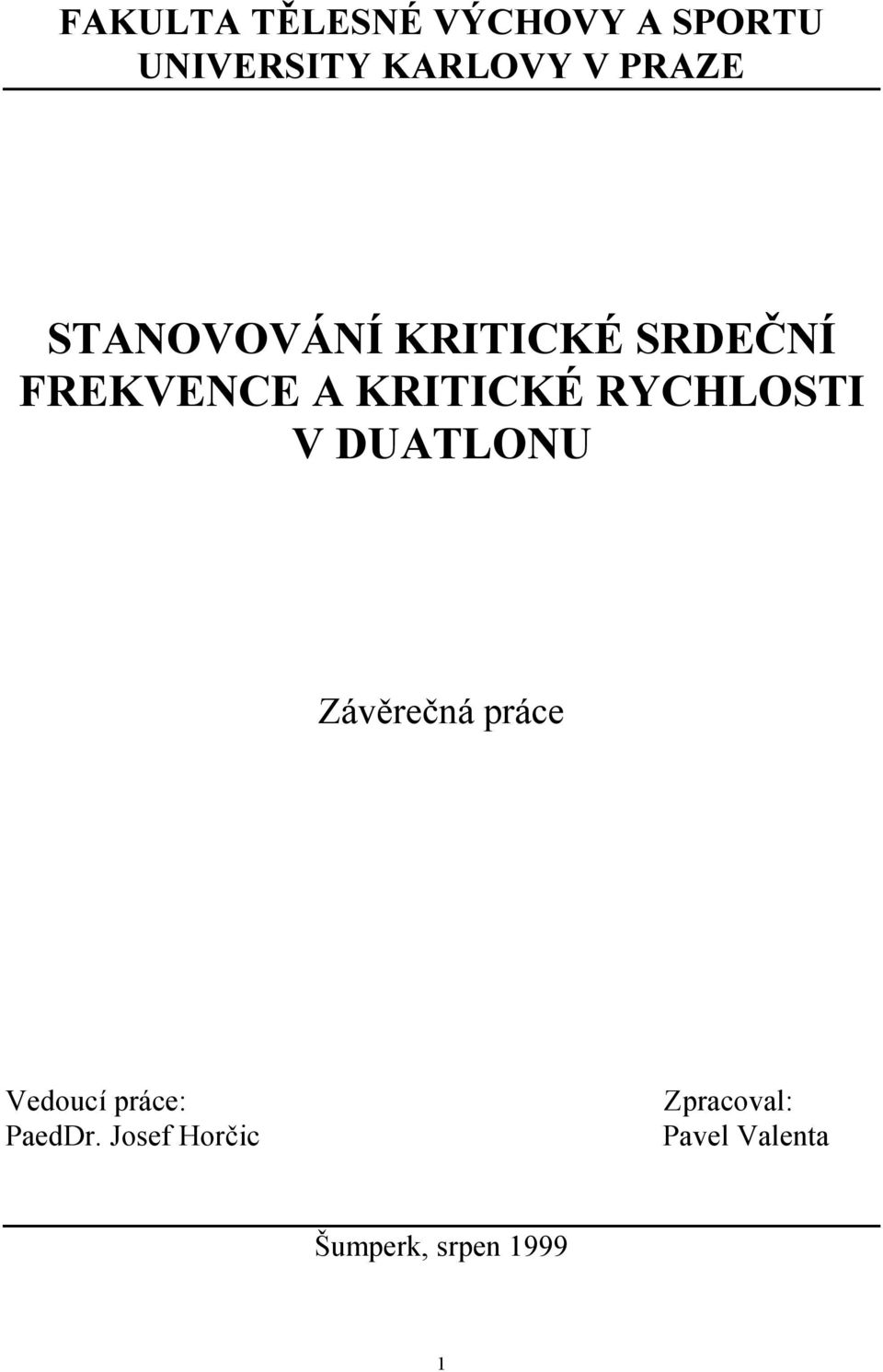 FAKULTA TĚLESNÉ VÝCHOVY A SPORTU
UNIVERSITY KARLOVY V PRAZE

STANOVOVÁNÍ KRITICKÉ SRDEČNÍ FREKVENCE A KRITICKÉ RYCHLOSTI V DUATLONU

Závěrečná práce

Vedoucí práce:
PaedDr. Josef Horčic

Zpracoval:
Pavel Valenta

Šumperk, srpen 1999

1